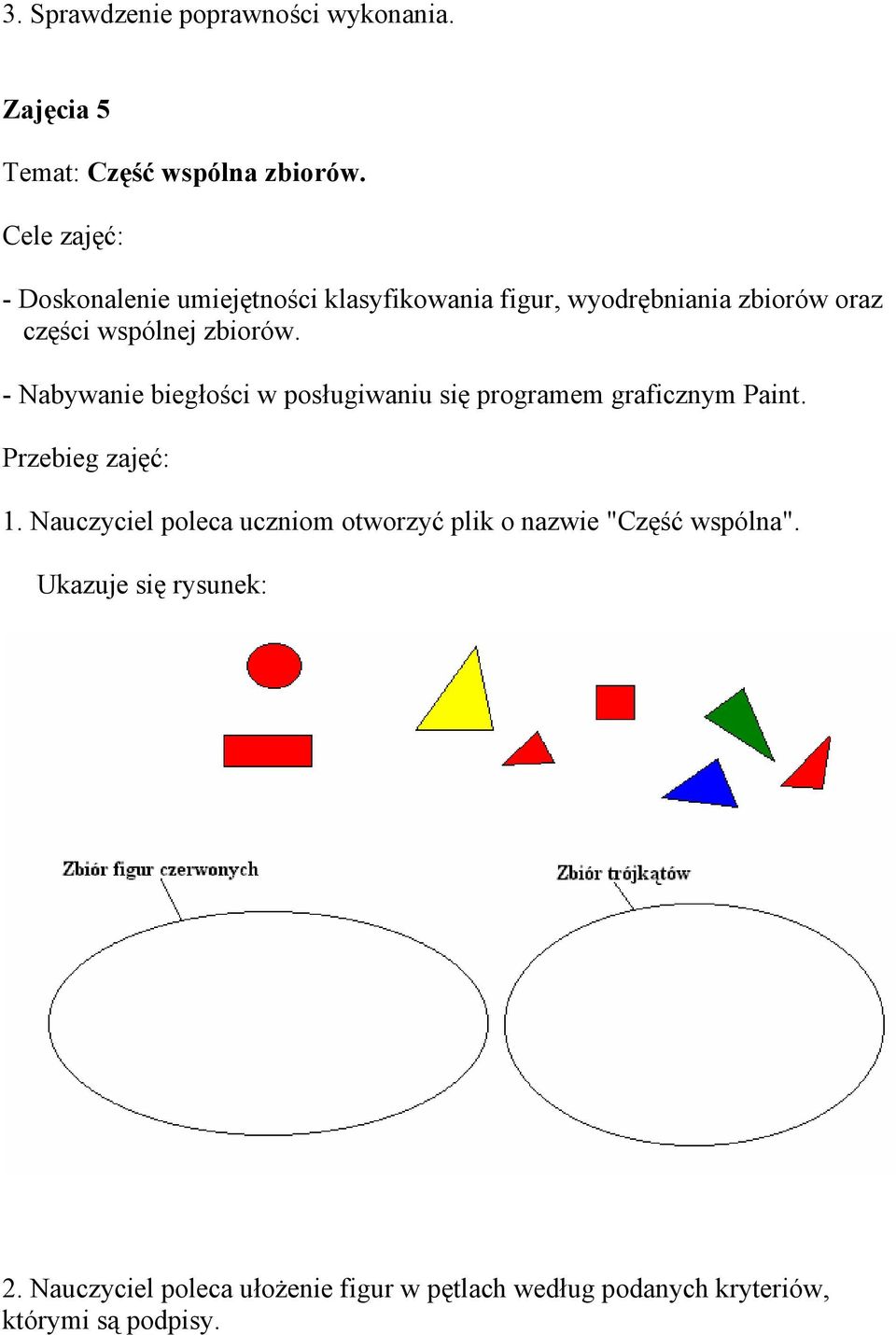 3. Sprawdzenie poprawności wykonania.

Zajęcia 5

Temat: Część wspólna zbiorów.

Cele zajęć:

- Doskonalenie umiejętności klasyfikowania figur, wyodrębniania zbiorów oraz części wspólnej zbiorów.

- Nabywanie biegłości w posługiwaniu się programem graficznym Paint.

Przebieg zajęć:

1. Nauczyciel poleca uczniom otworzyć plik o nazwie "Część wspólna".

Ukazuje się rysunek:

Zbiór figur czerwonych

Zbiór trójkątów

2. Nauczyciel poleca ułożenie figur w pętlach według podanych kryteriów, którymi są podpisy.